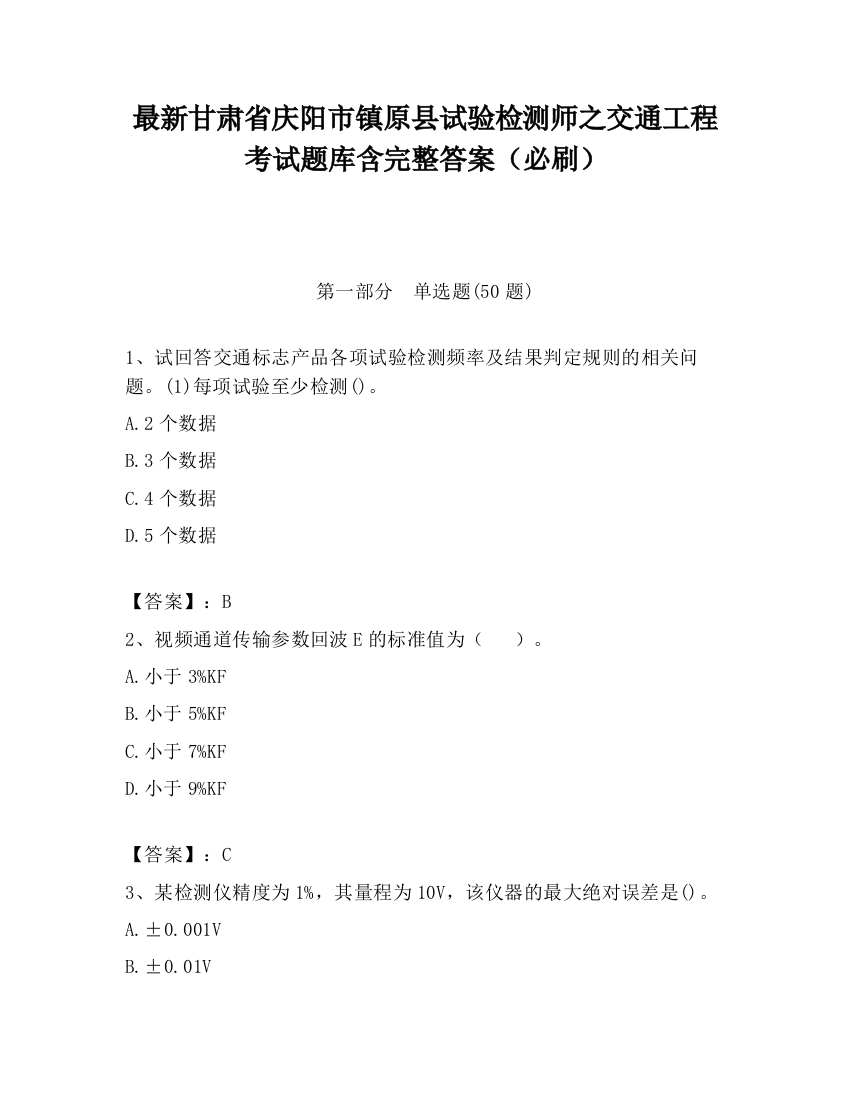 最新甘肃省庆阳市镇原县试验检测师之交通工程考试题库含完整答案（必刷）

第一部分　单选题(50 题)

1、试回答交通标志产品各项试验检测频率及结果判定规则的相关问题。(1)每项试验至少检测()。

A.2 个数据

B.3 个数据

C.4 个数据

D.5 个数据

【答案】：B

2、视频通道传输参数回波 E 的标准值为（　　）。

A.小于 3%KF

B.小于 5%KF

C.小于 7%KF

D.小于 9%KF

【答案】：C

3、某检测仪精度为 1%，其量程为 10V，该仪器的最大绝对误差是()。

A.±0.001V

B.±0.01V